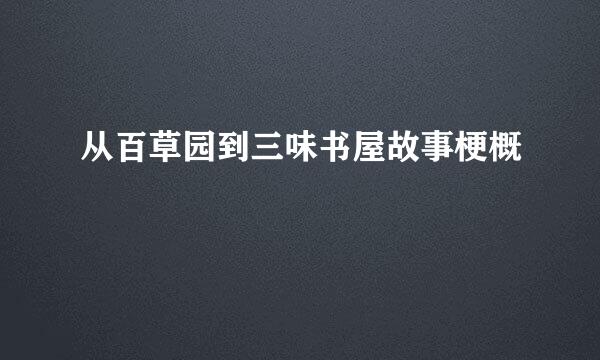 从百草园到三味书屋故事梗概